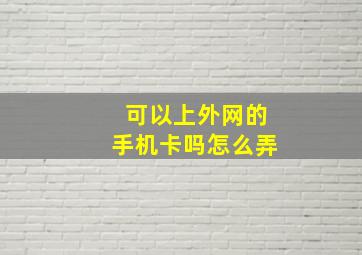 可以上外网的
手机卡吗怎么弄